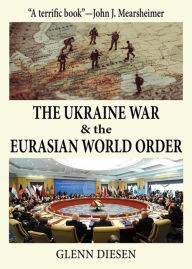 "A terrific book"—John J. Mearsheimer

THE UKRAINE WAR
& the
EURASIAN WORLD ORDER

GLENN DIESEN